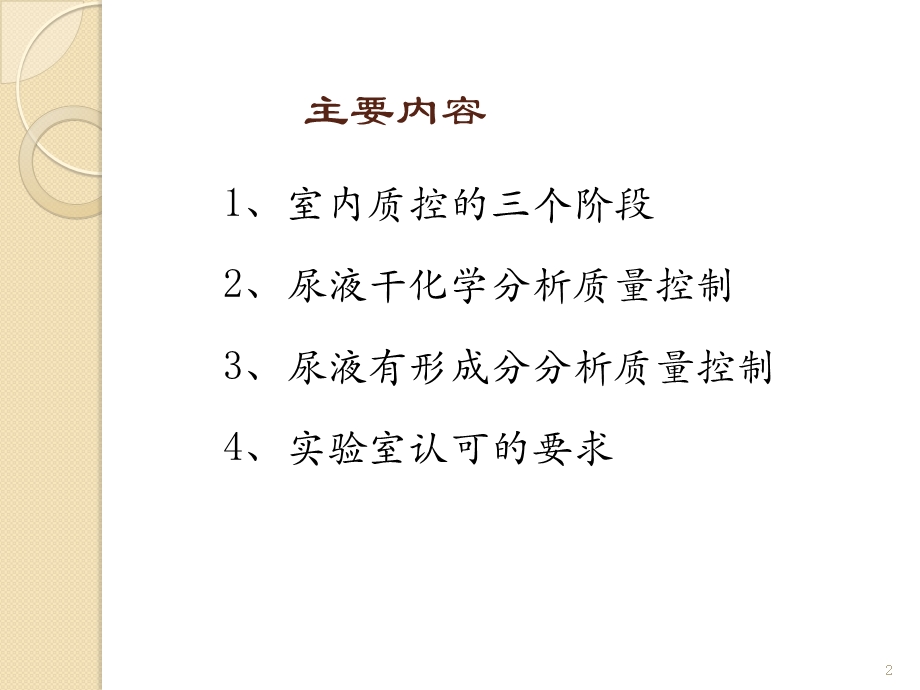 主要内容

1、室内质控的三个阶段

2、尿液干化学分析质量控制

3、尿液有形成分分析质量控制

4、实验室认可的要求

2